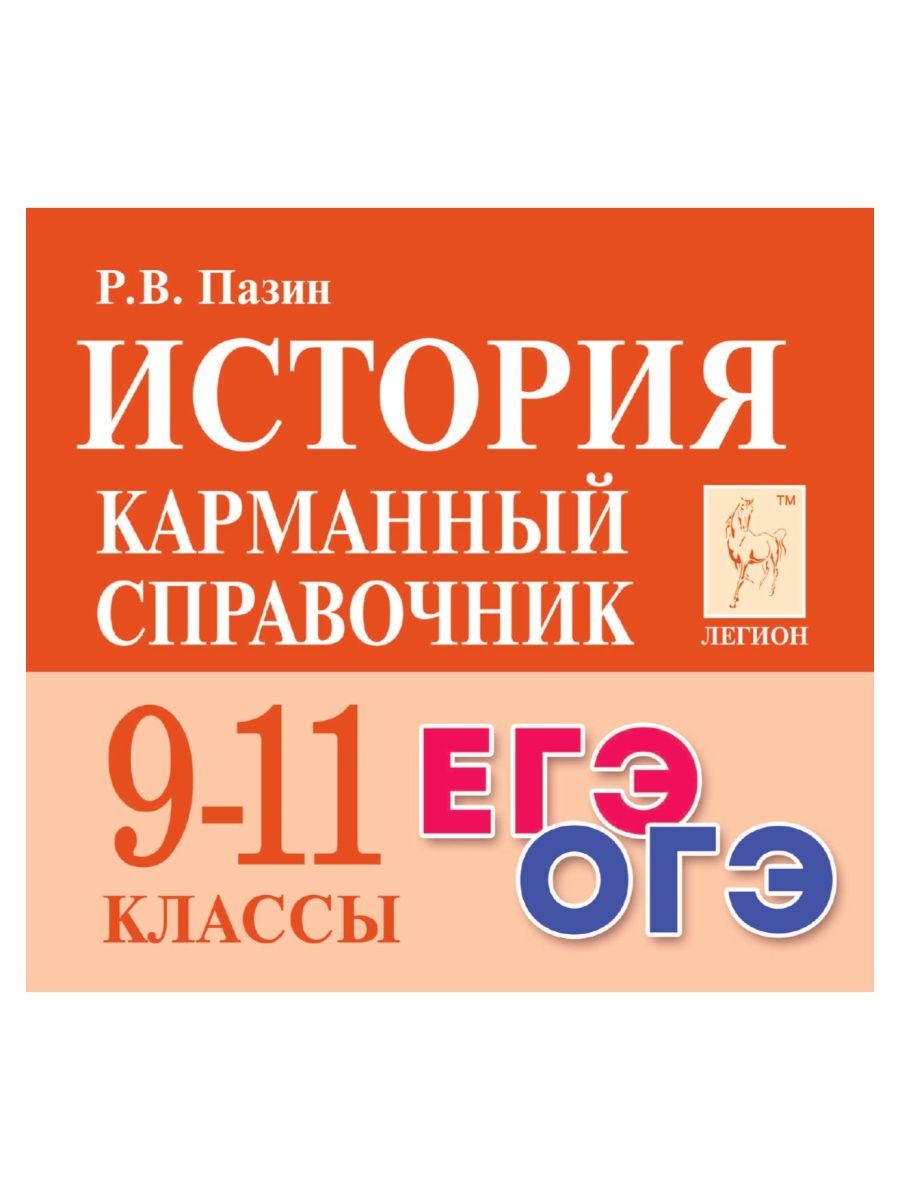 Р.В. Пазин

ИСТОРИЯ

КАРМАННЫЙ СПРАВОЧНИК

™
ЛЕГИОН

9-11
КЛАССЫ

ЕГЭ
ОГЭ